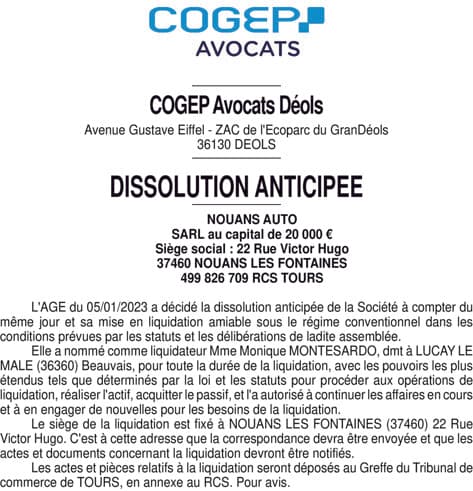 COGEP
AVOCATS

COGEP Avocats Déols
Avenue Gustave Eiffel - ZAC de l'Ecoparc du GranDéols
36130 DEOLS

DISSOLUTION ANTICIPEE

NOUANS AUTO
SARL au capital de 20 000 €
Siège social : 22 Rue Victor Hugo
37460 NOUANS LES FONTAINES
499 826 709 RCS TOURS

L'AGE du 05/01/2023 a décidé la dissolution anticipée de la Société à compter du même jour et sa mise en liquidation amiable sous le régime conventionnel dans les conditions prévues par les statuts et les délibérations de ladite assemblée.

Elle a nommé comme liquidateur Mme Monique MONTESARDO, dmt à LUCAY LE MALE (36360) Beauvais, pour toute la durée de la liquidation, avec les pouvoirs les plus étendus tels que déterminés par la loi et les statuts pour procéder aux opérations de liquidation, réaliser l'actif, acquitter le passif, et l'a autorisé à continuer les affaires en cours et à en engager de nouvelles pour les besoins de la liquidation.

Le siège de la liquidation est fixé à NOUANS LES FONTAINES (37460) 22 Rue Victor Hugo. C'est à cette adresse que la correspondance devra être envoyée et que les actes et documents concernant la liquidation devront être notifiés.

Les actes et pièces relatifs à la liquidation seront déposés au Greffe du Tribunal de commerce de TOURS, en annexe au RCS. Pour avis.